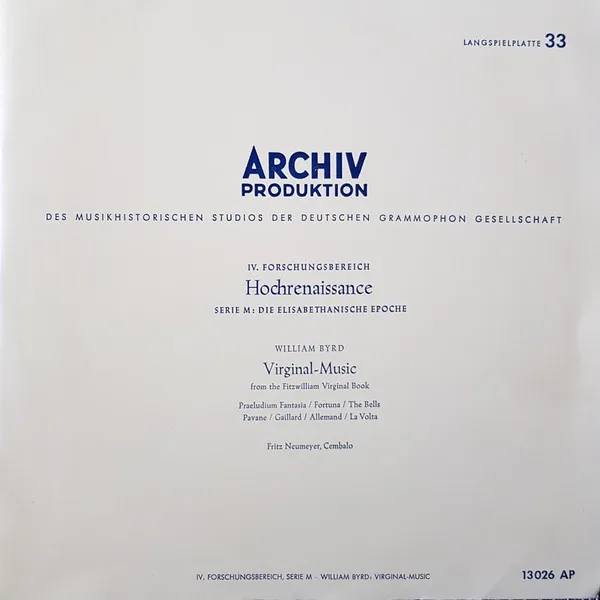 LANGSPIELPLATTE 33

ARCHIV
PRODUKTION

DES MUSIKHISTORISCHEN STUDIOS DER DEUTSCHEN GRAMMOPHON GESELLSCHAFT

IV. FORSCHUNGSBEREICH
Hochrenaissance
SERIE M: DIE ELISABETHANISCHE EPOCHE

WILLIAM BYRD
Virginal-Music
from the Fitzwilliam Virginal Book

Praeludium Fantasia / Fortuna / The Bells
Pavane / Gaillard / Allemand / La Volta

Fritz Neumeyer, Cembalo

IV. FORSCHUNGSBEREICH, SERIE M · WILLIAM BYRD: VIRGINAL-MUSIC

13026 AP